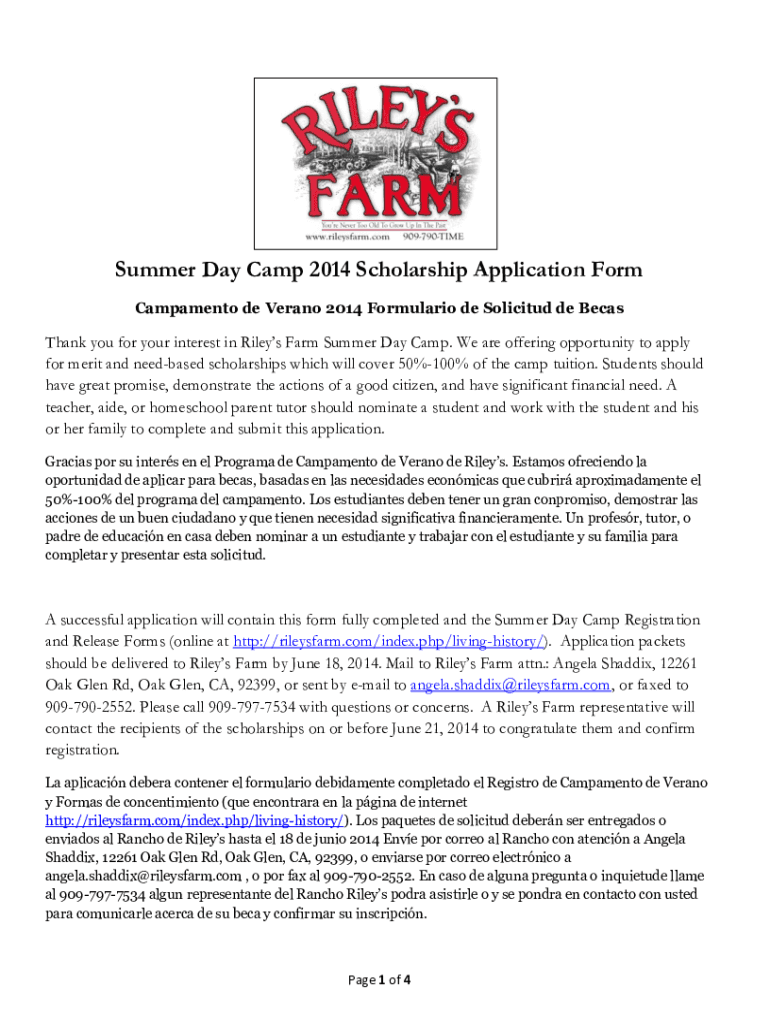 RILEY'S FARM
You're Never Too Old To Grow Up In The Past
www.rileysfarm.com 909-790-TIME

Summer Day Camp 2014 Scholarship Application Form

Campamento de Verano 2014 Formulario de Solicitud de Becas

Thank you for your interest in Riley's Farm Summer Day Camp. We are offering opportunity to apply for merit and need-based scholarships which will cover 50%-100% of the camp tuition. Students should have great promise, demonstrate the actions of a good citizen, and have significant financial need. A teacher, aide, or homeschool parent tutor should nominate a student and work with the student and his or her family to complete and submit this application.

Gracias por su interés en el Programa de Campamento de Verano de Riley's. Estamos ofreciendo la oportunidad de aplicar para becas, basadas en las necesidades económicas que cubrirá aproximadamente el 50%-100% del programa del campamento. Los estudiantes deben tener un gran conpromiso, demostrar las acciones de un buen ciudadano y que tienen necesidad significativa financieramente. Un profesór, tutor, o padre de educación en casa deben nominar a un estudiante y trabajar con el estudiante y su familia para completar y presentar esta solicitud.

A successful application will contain this form fully completed and the Summer Day Camp Registration and Release Forms (online at http://rileysfarm.com/index.php/living-history/). Application packets should be delivered to Riley's Farm by June 18, 2014. Mail to Riley's Farm attn.: Angela Shaddix, 12261 Oak Glen Rd, Oak Glen, CA, 92399, or sent by e-mail to angela.shaddix@rileysfarm.com, or faxed to 909-790-2552. Please call 909-797-7534 with questions or concerns. A Riley's Farm representative will contact the recipients of the scholarships on or before June 21, 2014 to congratulate them and confirm registration.

La aplicación debera contener el formulario debidamente completado el Registro de Campamento de Verano y Formas de concentimiento (que encontrara en la página de internet http://rileysfarm.com/index.php/living-history/). Los paquetes de solicitud deberán ser entregados o enviados al Rancho de Riley's hasta el 18 de junio 2014 Envíe por correo al Rancho con atención a Angela Shaddix, 12261 Oak Glen Rd, Oak Glen, CA, 92399, o enviarse por correo electrónico a angela.shaddix@rileysfarm.com , o por fax al 909-790-2552. En caso de alguna pregunta o inquietude llame al 909-797-7534 algun representante del Rancho Riley's podra asistirle o y se pondra en contacto con usted para comunicarle acerca de su beca y confirmar su inscripción.

Page 1 of 4